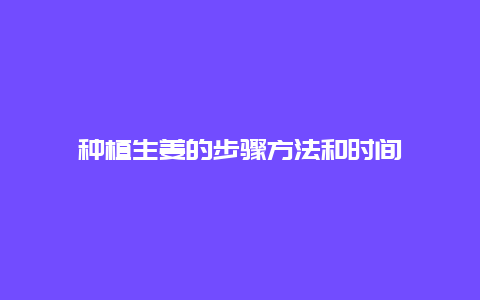 种植生姜的步骤方法和时间